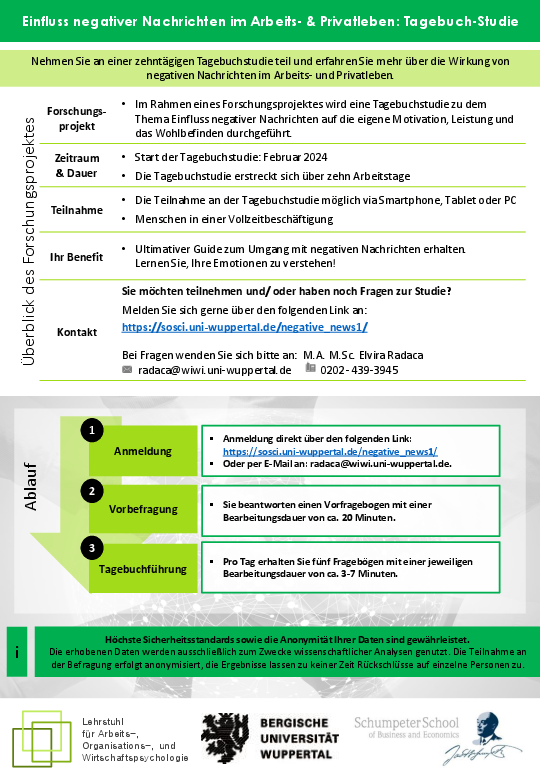 Einfluss negativer Nachrichten im Arbeits- & Privatleben: Tagebuch-Studie

Nehmen Sie an einer zehntägigen Tagebuchstudie teil und erfahren Sie mehr über die Wirkung von negativen Nachrichten im Arbeits- und Privatleben.

Überblick des Forschungsprojektes

| | |
|---|---|
| Forschungsprojekt | • Im Rahmen eines Forschungsprojektes wird eine Tagebuchstudie zu dem Thema Einfluss negativer Nachrichten auf die eigene Motivation, Leistung und das Wohlbefinden durchgeführt. |
| Zeitraum & Dauer | • Start der Tagebuchstudie: Februar 2024 • Die Tagebuchstudie erstreckt sich über zehn Arbeitstage |
| Teilnahme | • Die Teilnahme an der Tagebuchstudie möglich via Smartphone, Tablet oder PC • Menschen in einer Vollzeitbeschäftigung |
| Ihr Benefit | • Ultimativer Guide zum Umgang mit negativen Nachrichten erhalten. Lernen Sie, Ihre Emotionen zu verstehen! |
| Kontakt | Sie möchten teilnehmen und/ oder haben noch Fragen zur Studie? Melden Sie sich gerne über den folgenden Link an: https://sosci.uni-wuppertal.de/negative_news1/ Bei Fragen wenden Sie sich bitte an: M.A. M.Sc. Elvira Radaca radaca@wiwi.uni-wuppertal.de 0202- 439-3945 |

Ablauf

1 Anmeldung
▪ Anmeldung direkt über den folgenden Link: https://sosci.uni-wuppertal.de/negative_news1/
▪ Oder per E-Mail an: radaca@wiwi.uni-wuppertal.de.

2 Vorbefragung
▪ Sie beantworten einen Vorfragebogen mit einer Bearbeitungsdauer von ca. 20 Minuten.

3 Tagebuchführung
▪ Pro Tag erhalten Sie fünf Fragebögen mit einer jeweiligen Bearbeitungsdauer von ca. 3-7 Minuten.

i
Höchste Sicherheitsstandards sowie die Anonymität Ihrer Daten sind gewährleistet.
Die erhobenen Daten werden ausschließlich zum Zwecke wissenschaftlicher Analysen genutzt. Die Teilnahme an der Befragung erfolgt anonymisiert, die Ergebnisse lassen zu keiner Zeit Rückschlüsse auf einzelne Personen zu.

Lehrstuhl für Arbeits-, Organisations-, und Wirtschaftspsychologie

BERGISCHE UNIVERSITÄT WUPPERTAL

Schumpeter School of Business and Economics